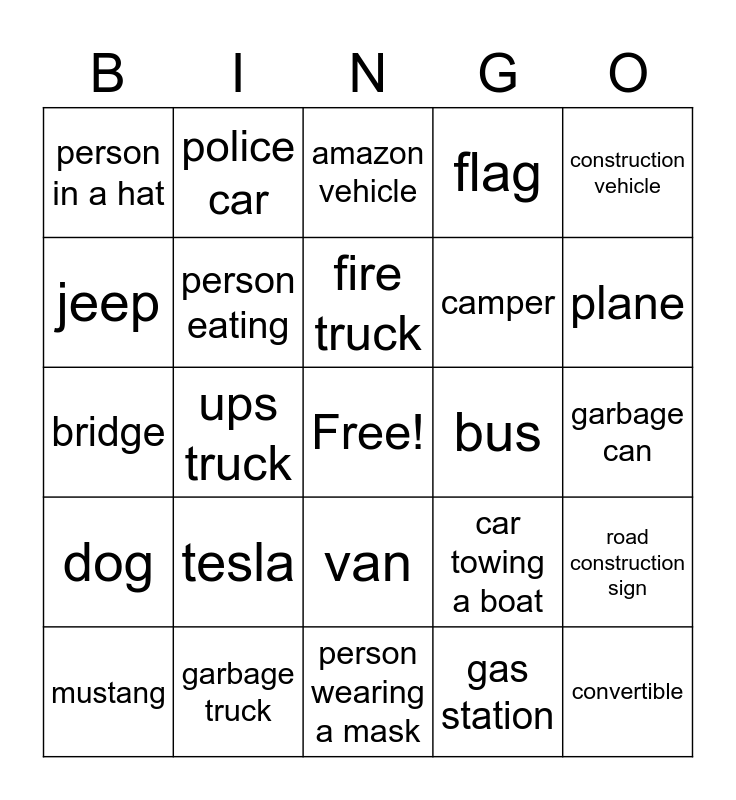 | B | I | N | G | O |
|---|---|---|---|---|
| person in a hat | police car | amazon vehicle | flag | construction vehicle |
| jeep | person eating | fire truck | camper | plane |
| bridge | ups truck | Free! | bus | garbage can |
| dog | tesla | van | car towing a boat | road construction sign |
| mustang | garbage truck | person wearing a mask | gas station | convertible |